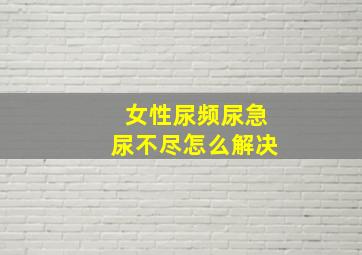 女性尿频尿急
尿不尽怎么解决